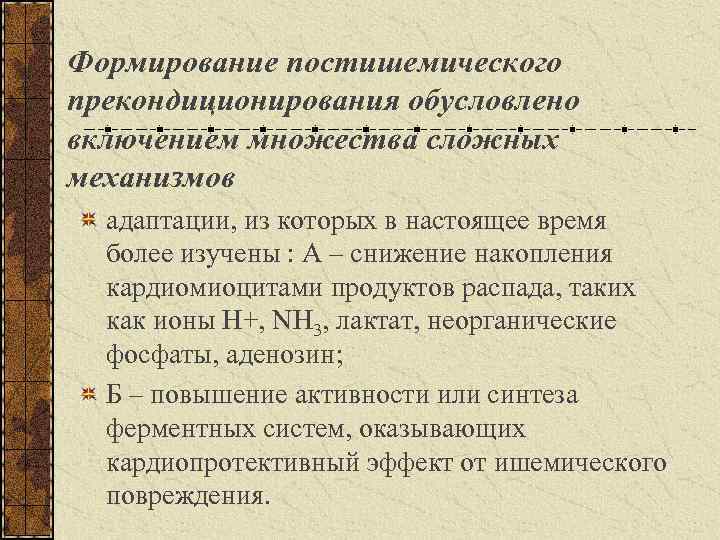 Формирование постишемического прекондиционирования обусловлено включением множества сложных механизмов

адаптации, из которых в настоящее время более изучены : А – снижение накопления кардиомиоцитами продуктов распада, таких как ионы Н+, $NH_3$, лактат, неорганические фосфаты, аденозин;

Б – повышение активности или синтеза ферментных систем, оказывающих кардиопротективный эффект от ишемического повреждения.